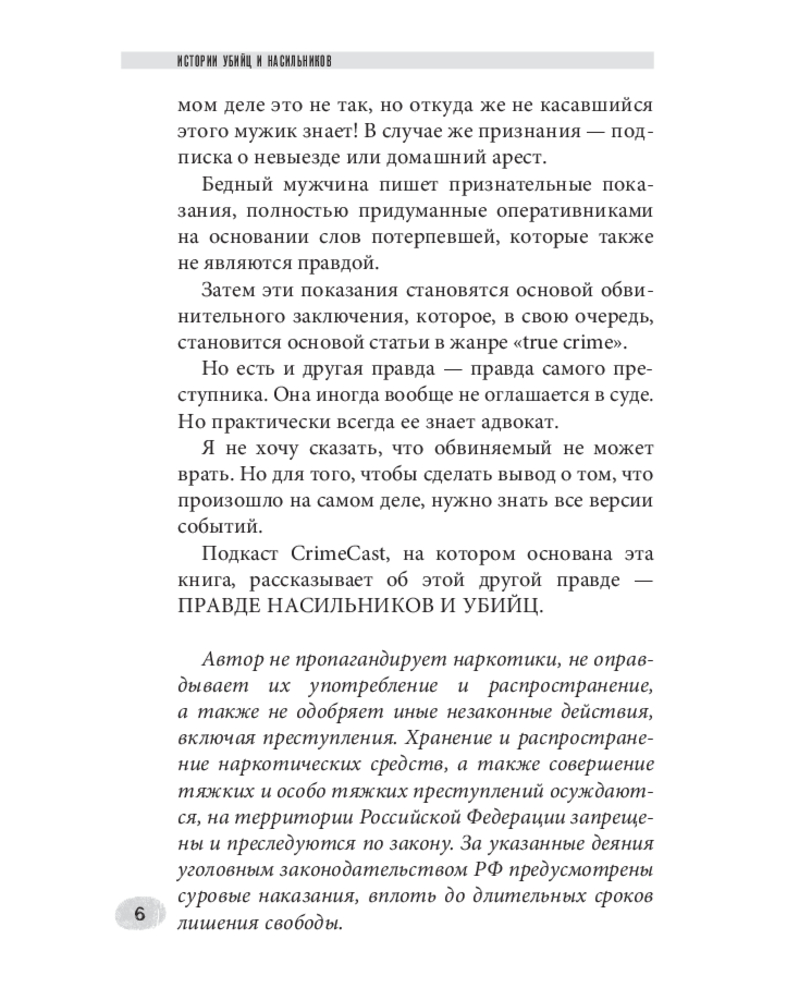 ИСТОРИИ УБИЙЦ И НАСИЛЬНИКОВ

мом деле это не так, но откуда же не касавшийся этого мужик знает! В случае же признания — подписка о невыезде или домашний арест.

Бедный мужчина пишет признательные показания, полностью придуманные оперативниками на основании слов потерпевшей, которые также не являются правдой.

Затем эти показания становятся основой обвинительного заключения, которое, в свою очередь, становится основой статьи в жанре «true crime».

Но есть и другая правда — правда самого преступника. Она иногда вообще не оглашается в суде. Но практически всегда ее знает адвокат.

Я не хочу сказать, что обвиняемый не может врать. Но для того, чтобы сделать вывод о том, что произошло на самом деле, нужно знать все версии событий.

Подкаст CrimeCast, на котором основана эта книга, рассказывает об этой другой правде — ПРАВДЕ НАСИЛЬНИКОВ И УБИЙЦ.

Автор не пропагандирует наркотики, не оправдывает их употребление и распространение, а также не одобряет иные незаконные действия, включая преступления. Хранение и распространение наркотических средств, а также совершение тяжких и особо тяжких преступлений осуждаются, на территории Российской Федерации запрещены и преследуются по закону. За указанные деяния уголовным законодательством РФ предусмотрены суровые наказания, вплоть до длительных сроков лишения свободы.

6